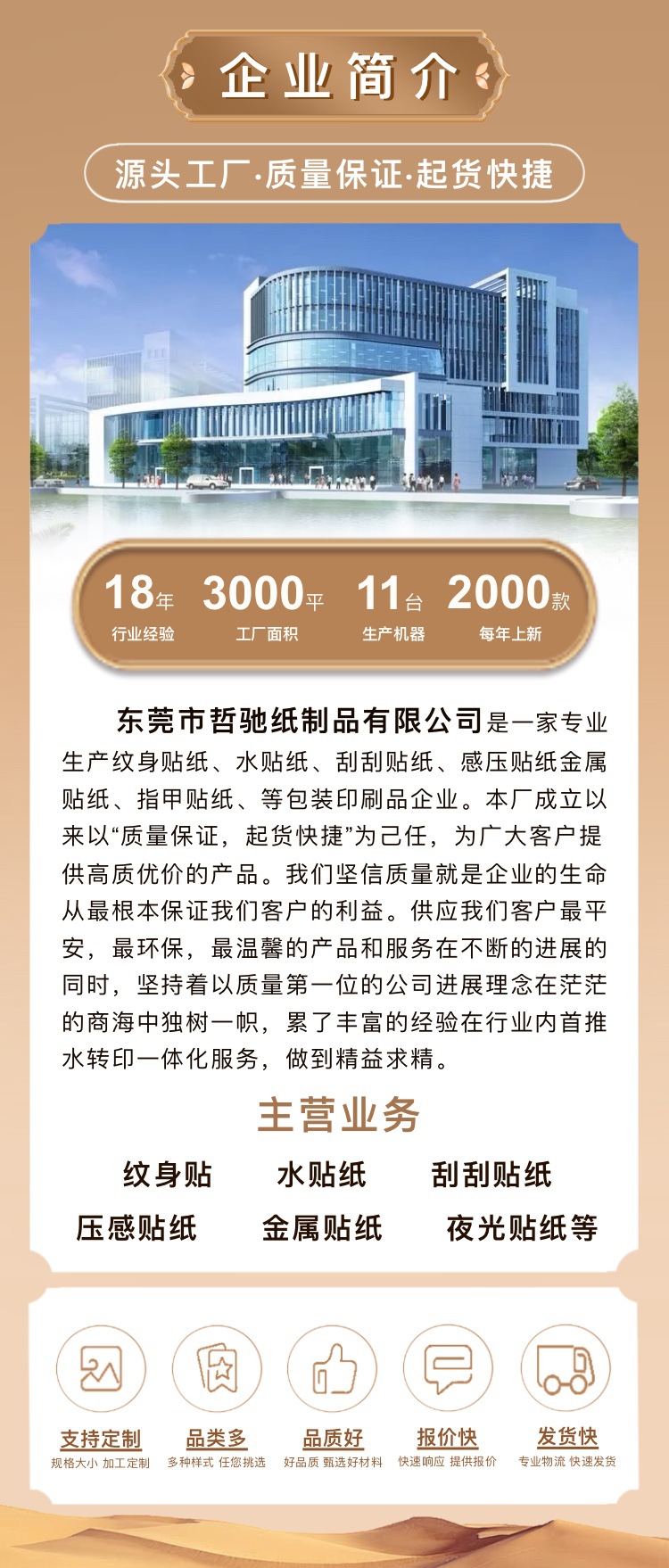 企业简介

源头工厂·质量保证·起货快捷

18年
行业经验

3000平
工厂面积

11台
生产机器

2000款
每年上新

东莞市哲驰纸制品有限公司是一家专业生产纹身贴纸、水贴纸、刮刮贴纸、感压贴纸金属贴纸、指甲贴纸、等包装印刷品企业。本厂成立以来以“质量保证，起货快捷”为己任，为广大客户提供高质优价的产品。我们坚信质量就是企业的生命从最根本保证我们客户的利益。供应我们客户最平安，最环保，最温馨的产品和服务在不断的进展的同时，坚持着以质量第一位的公司进展理念在茫茫的商海中独树一帜，累了丰富的经验在行业内首推水转印一体化服务，做到精益求精。

主营业务

纹身贴 水贴纸 刮刮贴纸
压感贴纸 金属贴纸 夜光贴纸等

支持定制
规格大小 加工定制

品类多
多种样式 任您挑选

品质好
好品质 甄选好材料

报价快
快速响应 提供报价

发货快
专业物流 快速发货